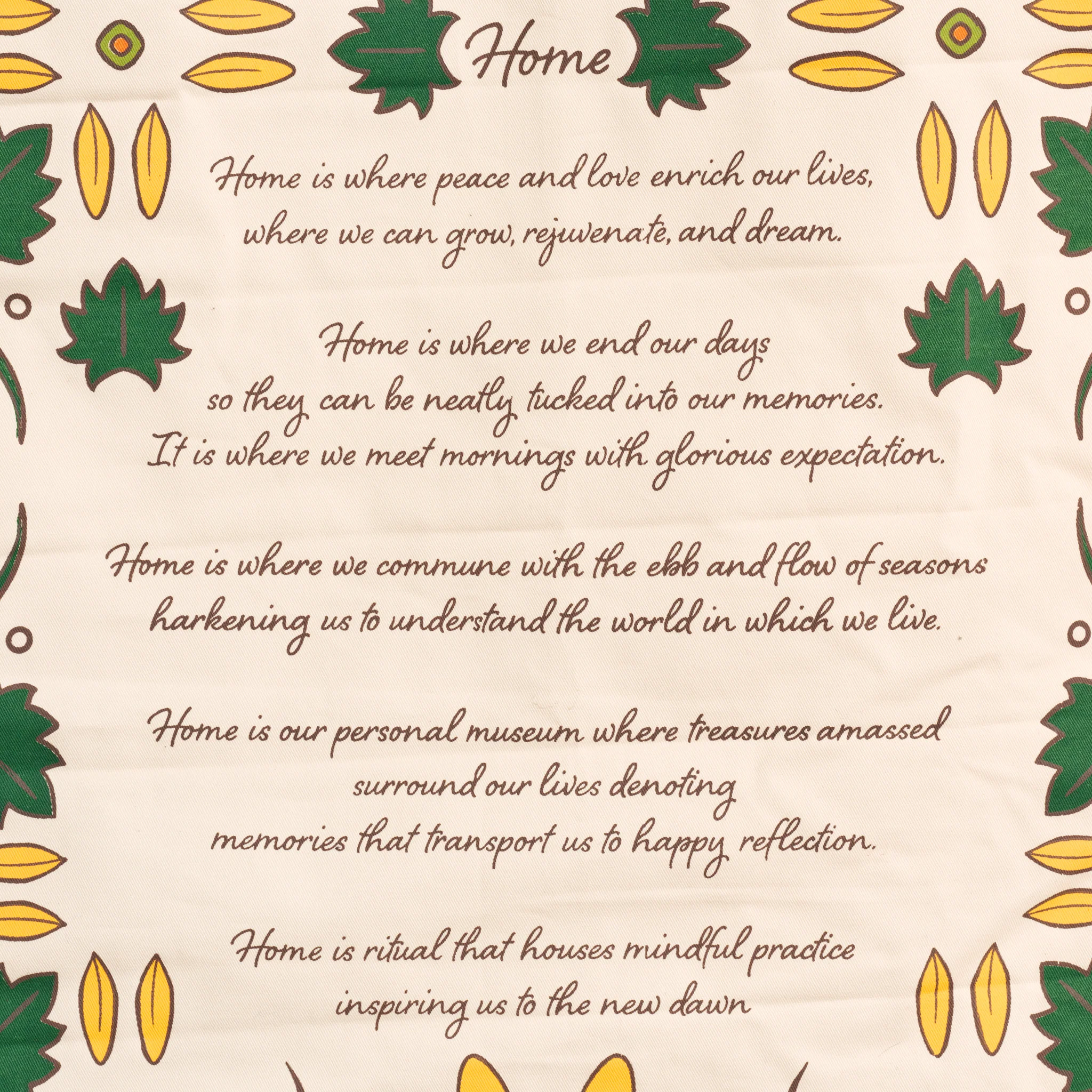 Home

Home is where peace and love enrich our lives,
where we can grow, rejuvenate, and dream.

Home is where we end our days
so they can be neatly tucked into our memories.
It is where we meet mornings with glorious expectation.

Home is where we commune with the ebb and flow of seasons
harkening us to understand the world in which we live.

Home is our personal museum where treasures amassed
surround our lives denoting
memories that transport us to happy reflection.

Home is ritual that houses mindful practice
inspiring us to the new dawn